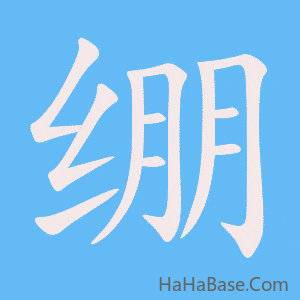 绷

HaHaBase.Com